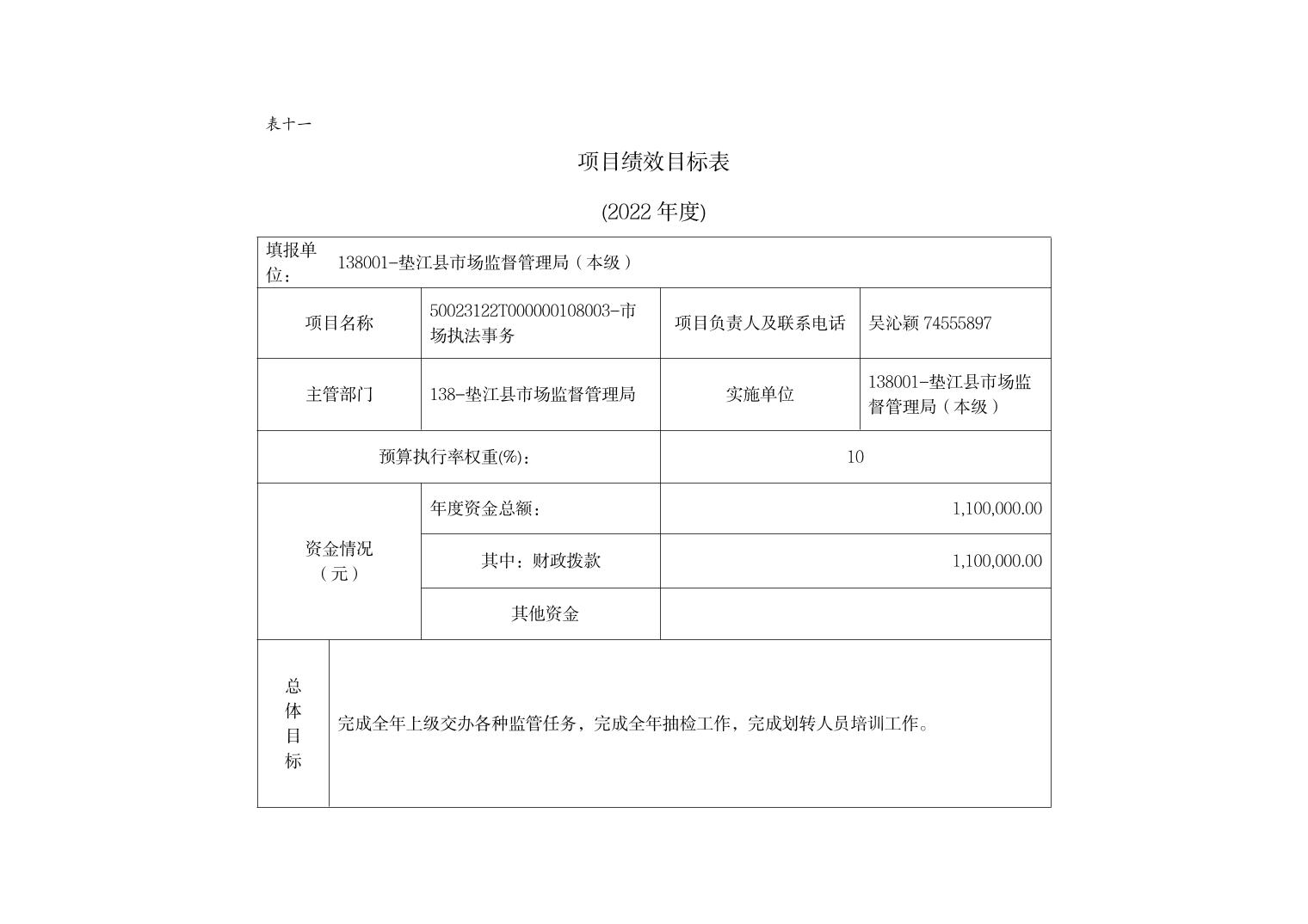 表十一

项目绩效目标表

(2022 年度)

| 填报单位： | 138001-垫江县市场监督管理局（本级） | | |
|---|---|---|---|
| 项目名称 | 50023122T000000108003-市场执法事务 | 项目负责人及联系电话 | 吴沁颖 74555897 |
| 主管部门 | 138-垫江县市场监督管理局 | 实施单位 | 138001-垫江县市场监督管理局（本级） |
| 预算执行率权重(%)： | | 10 | |
| 资金情况（元） | 年度资金总额： | 1,100,000.00 | |
| | 其中：财政拨款 | 1,100,000.00 | |
| | 其他资金 | | |
| 总体目标 | 完成全年上级交办各种监管任务，完成全年抽检工作，完成划转人员培训工作。 | | |